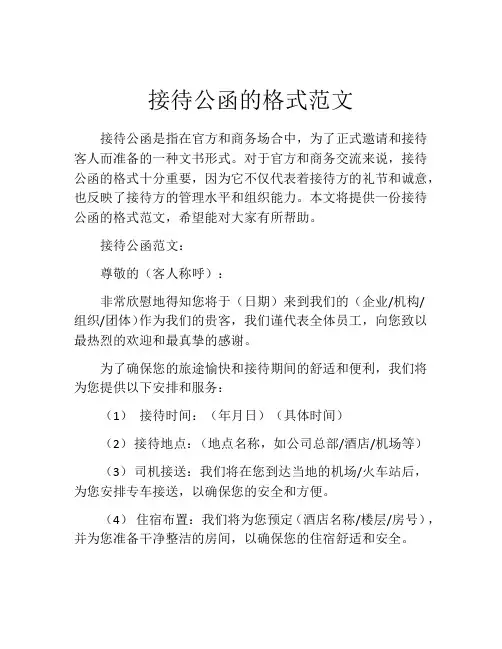 接待公函的格式范文

接待公函是指在官方和商务场合中，为了正式邀请和接待客人而准备的一种文书形式。对于官方和商务交流来说，接待公函的格式十分重要，因为它不仅代表着接待方的礼节和诚意，也反映了接待方的管理水平和组织能力。本文将提供一份接待公函的格式范文，希望能对大家有所帮助。

接待公函范文：

尊敬的（客人称呼）：

非常欣慰地得知您将于（日期）来到我们的（企业/机构/组织/团体）作为我们的贵客，我们谨代表全体员工，向您致以最热烈的欢迎和最真挚的感谢。

为了确保您的旅途愉快和接待期间的舒适和便利，我们将为您提供以下安排和服务：

（1） 接待时间：（年月日）（具体时间）

（2）接待地点：（地点名称，如公司总部/酒店/机场等）

（3）司机接送：我们将在您到达当地的机场/火车站后，为您安排专车接送，以确保您的安全和方便。

（4） 住宿布置：我们将为您预定（酒店名称/楼层/房号），并为您准备干净整洁的房间，以确保您的住宿舒适和安全。